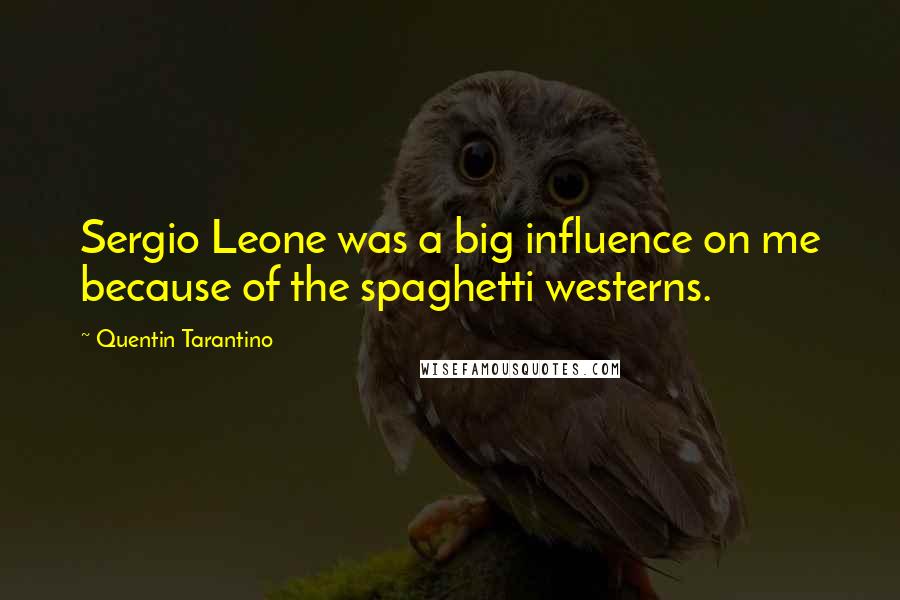 Sergio Leone was a big influence on me because of the spaghetti westerns.

~ Quentin Tarantino

WISEFAMOUSQUOTES.COM